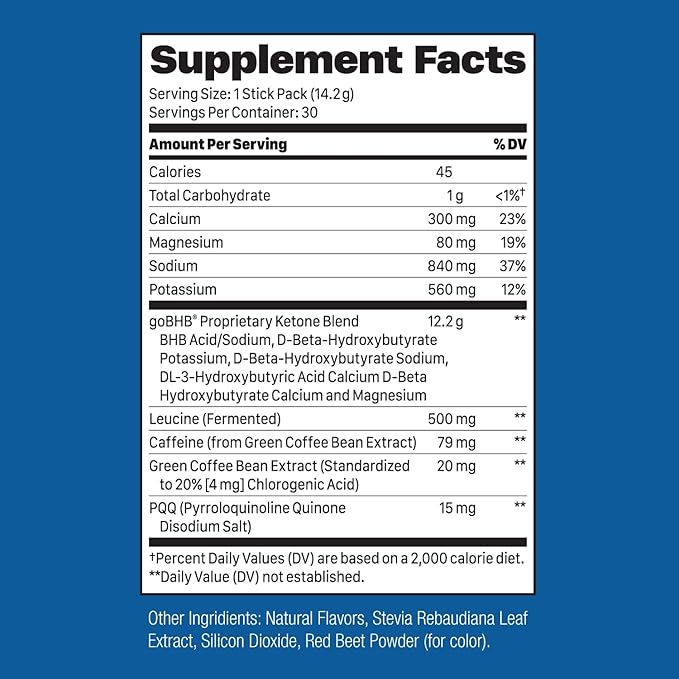 Supplement Facts
Serving Size: 1 Stick Pack (14.2 g)
Servings Per Container: 30

| Amount Per Serving | | % DV |
|---|---|---|
| Calories | 45 | |
| Total Carbohydrate | 1 g | <1%† |
| Calcium | 300 mg | 23% |
| Magnesium | 80 mg | 19% |
| Sodium | 840 mg | 37% |
| Potassium | 560 mg | 12% |
| goBHB® Proprietary Ketone Blend BHB Acid/Sodium, D-Beta-Hydroxybutyrate Potassium, D-Beta-Hydroxybutyrate Sodium, DL-3-Hydroxybutyric Acid Calcium D-Beta Hydroxybutyrate Calcium and Magnesium | 12.2 g | ** |
| Leucine (Fermented) | 500 mg | ** |
| Caffeine (from Green Coffee Bean Extract) | 79 mg | ** |
| Green Coffee Bean Extract (Standardized to 20% [4 mg] Chlorogenic Acid) | 20 mg | ** |
| PQQ (Pyrroloquinoline Quinone Disodium Salt) | 15 mg | ** |

†Percent Daily Values (DV) are based on a 2,000 calorie diet.
**Daily Value (DV) not established.

Other Ingridients: Natural Flavors, Stevia Rebaudiana Leaf Extract, Silicon Dioxide, Red Beet Powder (for color).